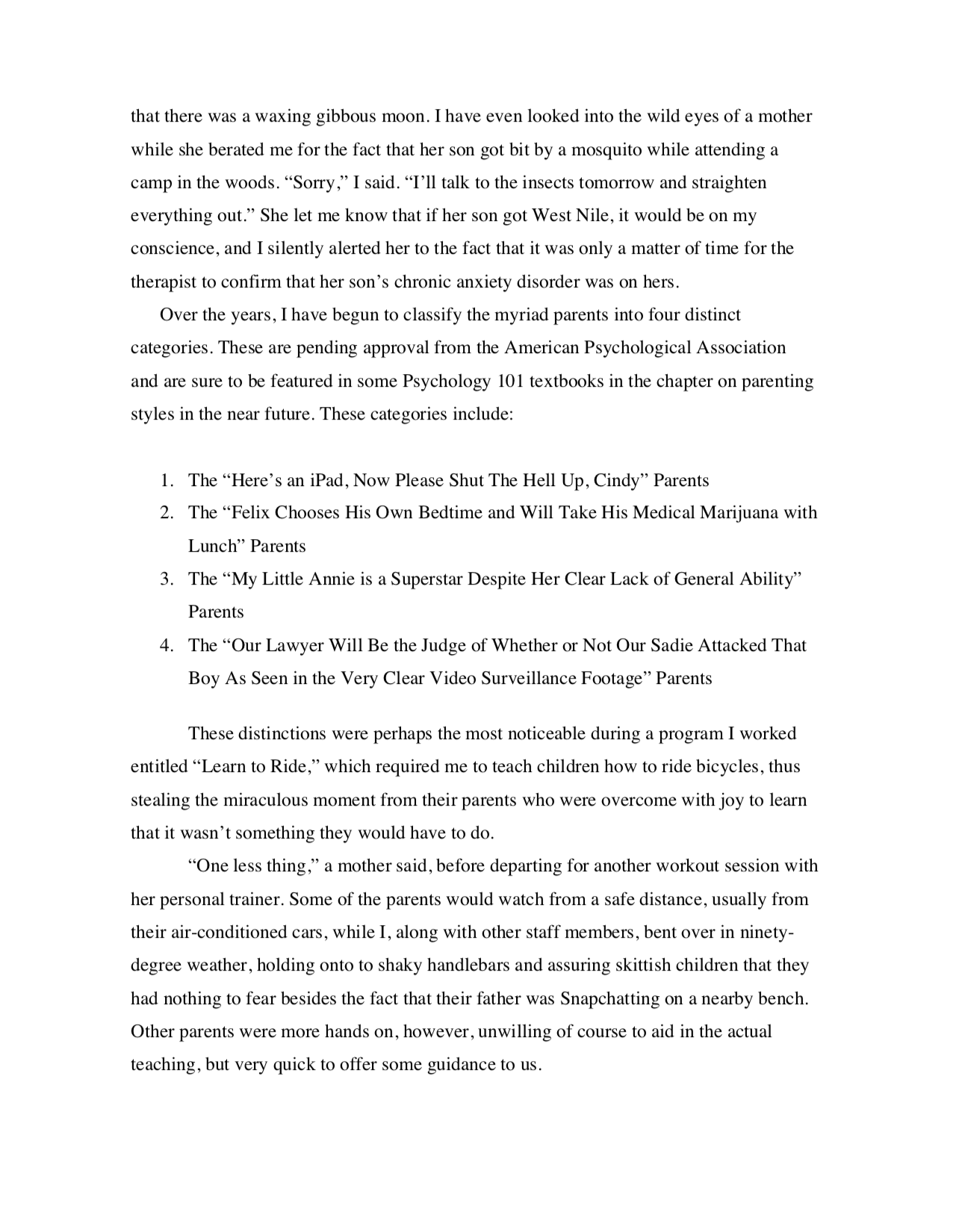 that there was a waxing gibbous moon. I have even looked into the wild eyes of a mother while she berated me for the fact that her son got bit by a mosquito while attending a camp in the woods. “Sorry,” I said. “I’ll talk to the insects tomorrow and straighten everything out.” She let me know that if her son got West Nile, it would be on my conscience, and I silently alerted her to the fact that it was only a matter of time for the therapist to confirm that her son’s chronic anxiety disorder was on hers.

Over the years, I have begun to classify the myriad parents into four distinct categories. These are pending approval from the American Psychological Association and are sure to be featured in some Psychology 101 textbooks in the chapter on parenting styles in the near future. These categories include:

1. The “Here’s an iPad, Now Please Shut The Hell Up, Cindy” Parents
2. The “Felix Chooses His Own Bedtime and Will Take His Medical Marijuana with Lunch” Parents
3. The “My Little Annie is a Superstar Despite Her Clear Lack of General Ability” Parents
4. The “Our Lawyer Will Be the Judge of Whether or Not Our Sadie Attacked That Boy As Seen in the Very Clear Video Surveillance Footage” Parents

These distinctions were perhaps the most noticeable during a program I worked entitled “Learn to Ride,” which required me to teach children how to ride bicycles, thus stealing the miraculous moment from their parents who were overcome with joy to learn that it wasn’t something they would have to do.

“One less thing,” a mother said, before departing for another workout session with her personal trainer. Some of the parents would watch from a safe distance, usually from their air-conditioned cars, while I, along with other staff members, bent over in ninety-degree weather, holding onto to shaky handlebars and assuring skittish children that they had nothing to fear besides the fact that their father was Snapchatting on a nearby bench. Other parents were more hands on, however, unwilling of course to aid in the actual teaching, but very quick to offer some guidance to us.